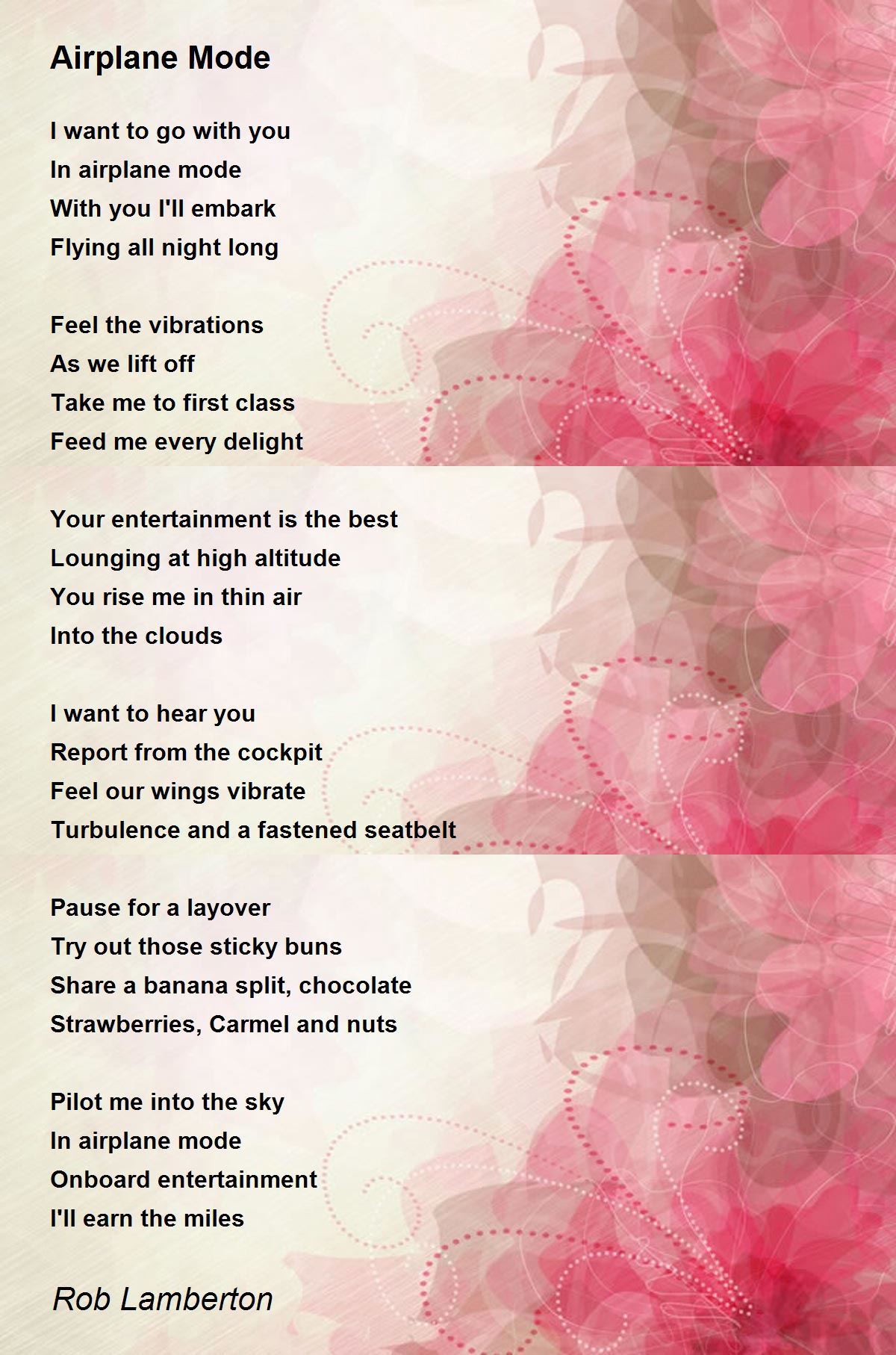 Airplane Mode

I want to go with you
In airplane mode
With you I'll embark
Flying all night long

Feel the vibrations
As we lift off
Take me to first class
Feed me every delight

Your entertainment is the best
Lounging at high altitude
You rise me in thin air
Into the clouds

I want to hear you
Report from the cockpit
Feel our wings vibrate
Turbulence and a fastened seatbelt

Pause for a layover
Try out those sticky buns
Share a banana split, chocolate
Strawberries, Carmel and nuts

Pilot me into the sky
In airplane mode
Onboard entertainment
I'll earn the miles

Rob Lamberton